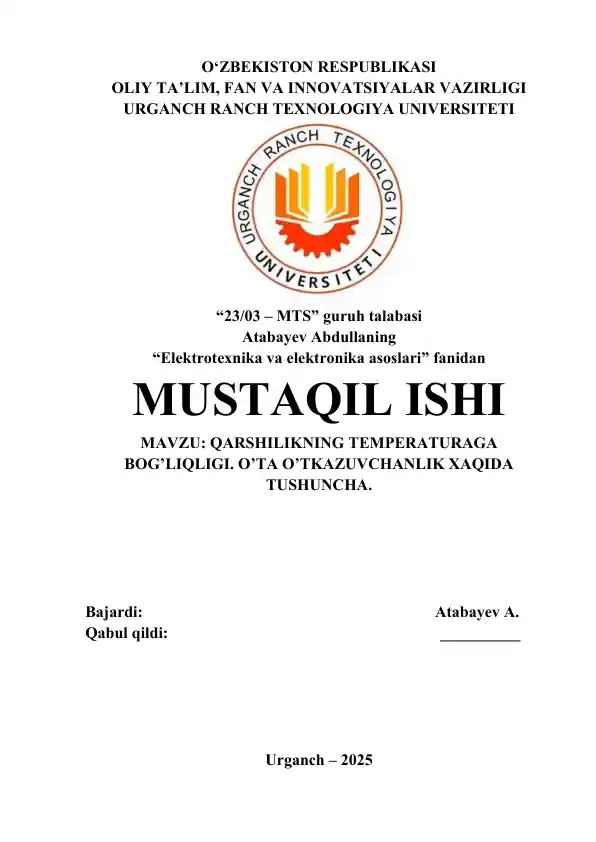 O‘ZBEKISTON RESPUBLIKASI
OLIY TA’LIM, FAN VA INNOVATSIYALAR VAZIRLIGI
URGANCH RANCH TEXNOLOGIYA UNIVERSITETI

URGANCH RANCH TEXNOLOGIYA UNIVERSITETI

“23/03 – MTS” guruh talabasi
Atabayev Abdullaning
“Elektrotexnika va elektronika asoslari” fanidan

MUSTAQIL ISHI

MAVZU: QARSHILIKNING TEMPERATURAGA BOG’LIQLIGI. O’TA O’TKAZUVCHANLIK XAQIDA TUSHUNCHA.

Bajardi: Atabayev A.
Qabul qildi: __________

Urganch – 2025